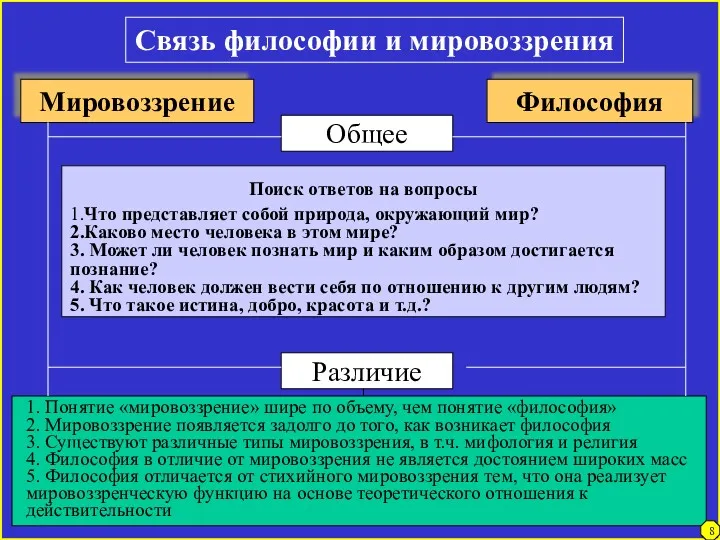 Связь философии и мировоззрения

Мировоззрение

Философия

Общее

Поиск ответов на вопросы
1.Что представляет собой природа, окружающий мир?
2.Каково место человека в этом мире?
3. Может ли человек познать мир и каким образом достигается познание?
4. Как человек должен вести себя по отношению к другим людям?
5. Что такое истина, добро, красота и т.д.?

Различие

1. Понятие «мировоззрение» шире по объему, чем понятие «философия»
2. Мировоззрение появляется задолго до того, как возникает философия
3. Существуют различные типы мировоззрения, в т.ч. мифология и религия
4. Философия в отличие от мировоззрения не является достоянием широких масс
5. Философия отличается от стихийного мировоззрения тем, что она реализует мировоззренческую функцию на основе теоретического отношения к действительности

8